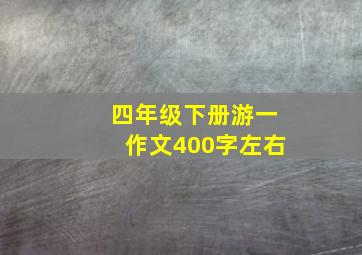 四年级下册游一
作文400字左右